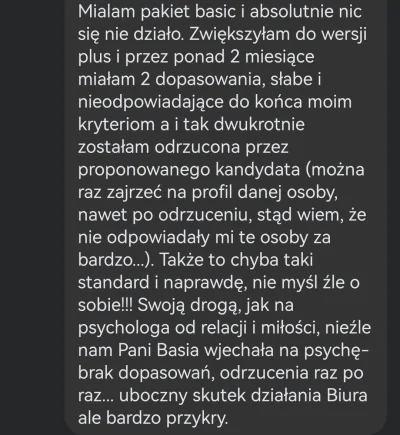 Mialam pakiet basic i absolutnie nic się nie działo. Zwiększyłam do wersji plus i przez ponad 2 miesiące miałam 2 dopasowania, słabe i nieodpowiadające do końca moim kryteriom a i tak dwukrotnie zostałam odrzucona przez proponowanego kandydata (można raz zajrzeć na profil danej osoby, nawet po odrzuceniu, stąd wiem, że nie odpowiadały mi te osoby za bardzo...). Także to chyba taki standard i naprawdę, nie myśl źle o sobie!!! Swoją drogą, jak na psychologa od relacji i miłości, nieźle nam Pani Basia wjechała na psychę- brak dopasowań, odrzucenia raz po raz... uboczny skutek działania Biura ale bardzo przykry.